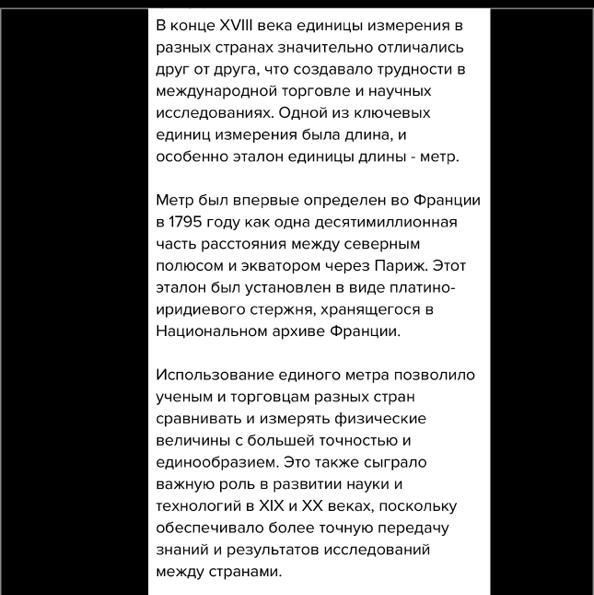 В конце XVIII века единицы измерения в разных странах значительно отличались друг от друга, что создавало трудности в международной торговле и научных исследованиях. Одной из ключевых единиц измерения была длина, и особенно эталон единицы длины - метр.

Метр был впервые определен во Франции в 1795 году как одна десятимиллионная часть расстояния между северным полюсом и экватором через Париж. Этот эталон был установлен в виде платино-иридиевого стержня, хранящегося в Национальном архиве Франции.

Использование единого метра позволило ученым и торговцам разных стран сравнивать и измерять физические величины с большей точностью и единообразием. Это также сыграло важную роль в развитии науки и технологий в XIX и XX веках, поскольку обеспечивало более точную передачу знаний и результатов исследований между странами.